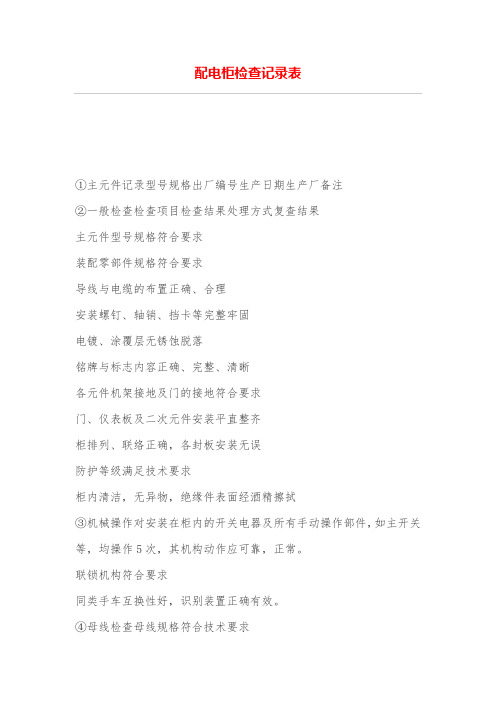 配电柜检查记录表

①主元件记录型号规格出厂编号生产日期生产厂备注

②一般检查检查项目检查结果处理方式复查结果

主元件型号规格符合要求

装配零部件规格符合要求

导线与电缆的布置正确、合理

安装螺钉、轴销、挡卡等完整牢固

电镀、涂覆层无锈蚀脱落

铭牌与标志内容正确、完整、清晰

各元件机架接地及门的接地符合要求

门、仪表板及二次元件安装平直整齐

柜排列、联络正确，各封板安装无误

防护等级满足技术要求

柜内清洁，无异物，绝缘件表面经酒精擦拭

③机械操作对安装在柜内的开关电器及所有手动操作部件，如主开关等，均操作5次，其机构动作应可靠，正常。

联锁机构符合要求

同类手车互换性好，识别装置正确有效。

④母线检查母线规格符合技术要求